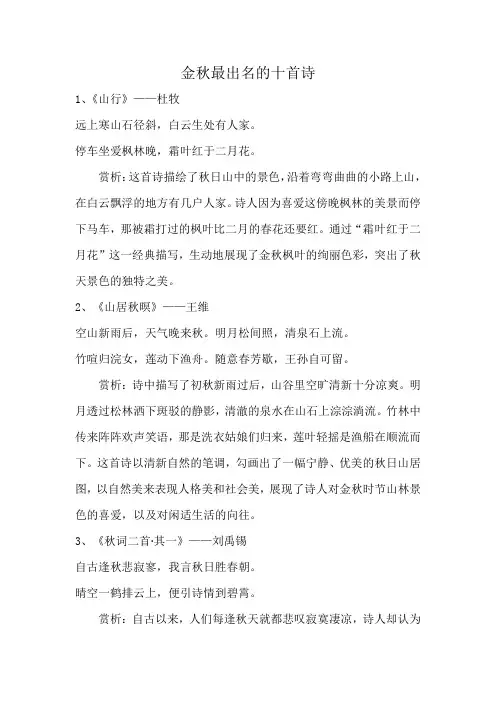 金秋最出名的十首诗

1、《山行》——杜牧

远上寒山石径斜，白云生处有人家。

停车坐爱枫林晚，霜叶红于二月花。

赏析：这首诗描绘了秋日山中的景色，沿着弯弯曲曲的小路上山，在白云飘浮的地方有几户人家。诗人因为喜爱这傍晚枫林的美景而停下马车，那被霜打过的枫叶比二月的春花还要红。通过“霜叶红于二月花”这一经典描写，生动地展现了金秋枫叶的绚丽色彩，突出了秋天景色的独特之美。

2、《山居秋暝》——王维

空山新雨后，天气晚来秋。明月松间照，清泉石上流。

竹喧归浣女，莲动下渔舟。随意春芳歇，王孙自可留。

赏析：诗中描写了初秋新雨过后，山谷里空旷清新十分凉爽。明月透过松林洒下斑驳的静影，清澈的泉水在山石上淙淙淌流。竹林中传来阵阵欢声笑语，那是洗衣姑娘们归来，莲叶轻摇是渔船在顺流而下。这首诗以清新自然的笔调，勾画出了一幅宁静、优美的秋日山居图，以自然美来表现人格美和社会美，展现了诗人对金秋时节山林景色的喜爱，以及对闲适生活的向往。

3、《秋词二首·其一》——刘禹锡

自古逢秋悲寂寥，我言秋日胜春朝。

晴空一鹤排云上，便引诗情到碧霄。

赏析：自古以来，人们每逢秋天就都悲叹寂寞凄凉，诗人却认为